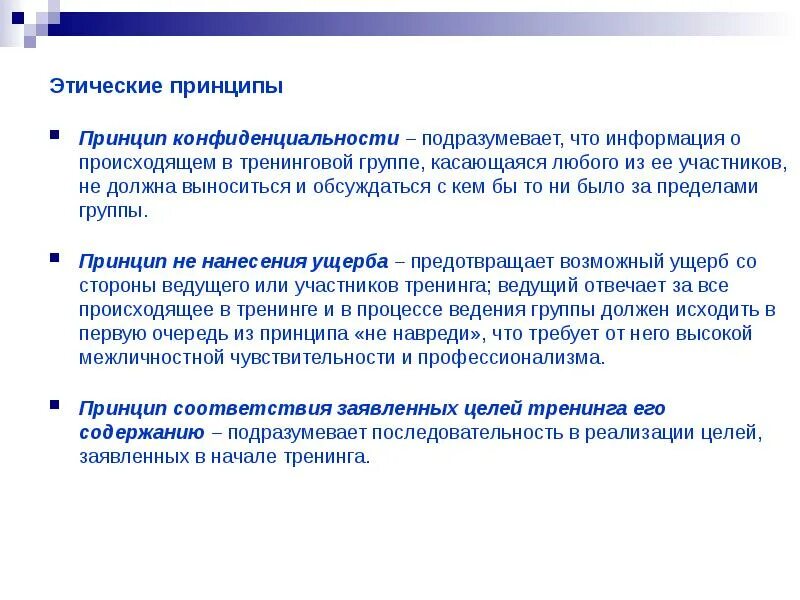 Этические принципы

Принцип конфиденциальности – подразумевает, что информация о происходящем в тренинговой группе, касающаяся любого из ее участников, не должна выноситься и обсуждаться с кем бы то ни было за пределами группы.

Принцип не нанесения ущерба – предотвращает возможный ущерб со стороны ведущего или участников тренинга; ведущий отвечает за все происходящее в тренинге и в процессе ведения группы должен исходить в первую очередь из принципа «не навреди», что требует от него высокой межличностной чувствительности и профессионализма.

Принцип соответствия заявленных целей тренинга его содержанию – подразумевает последовательность в реализации целей, заявленных в начале тренинга.